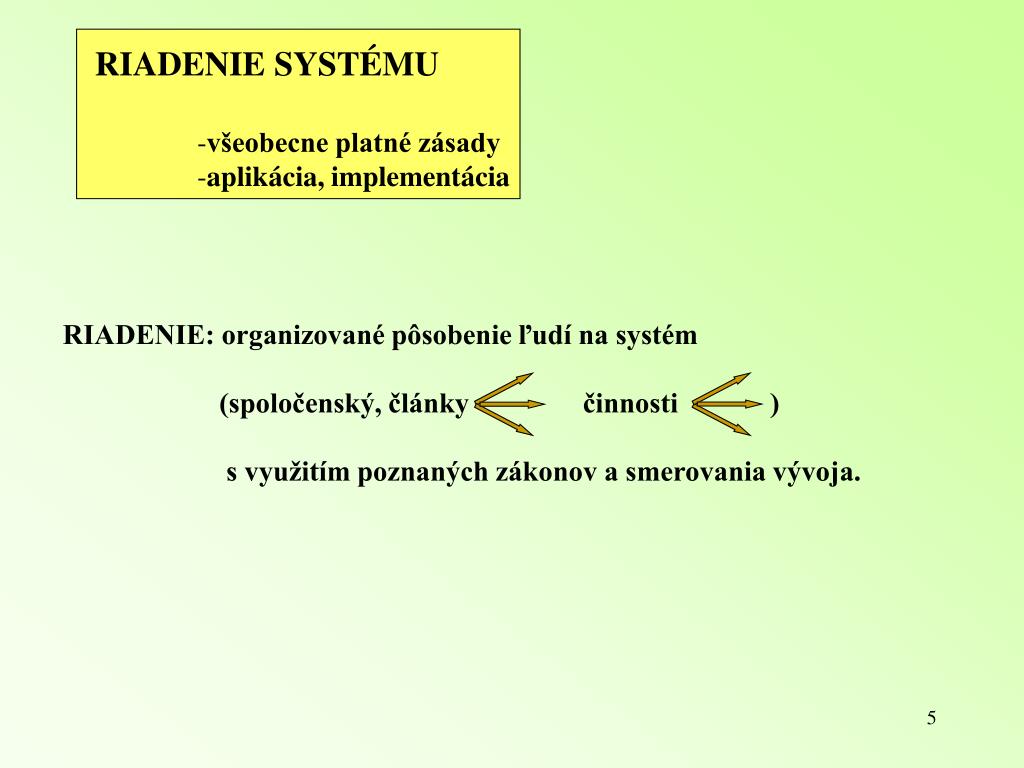 RIADENIE SYSTÉMU

-všeobecne platné zásady
-aplikácia, implementácia

RIADENIE: organizované pôsobenie ľudí na systém

(spoločenský, články činnosti )

s využitím poznaných zákonov a smerovania vývoja.

5